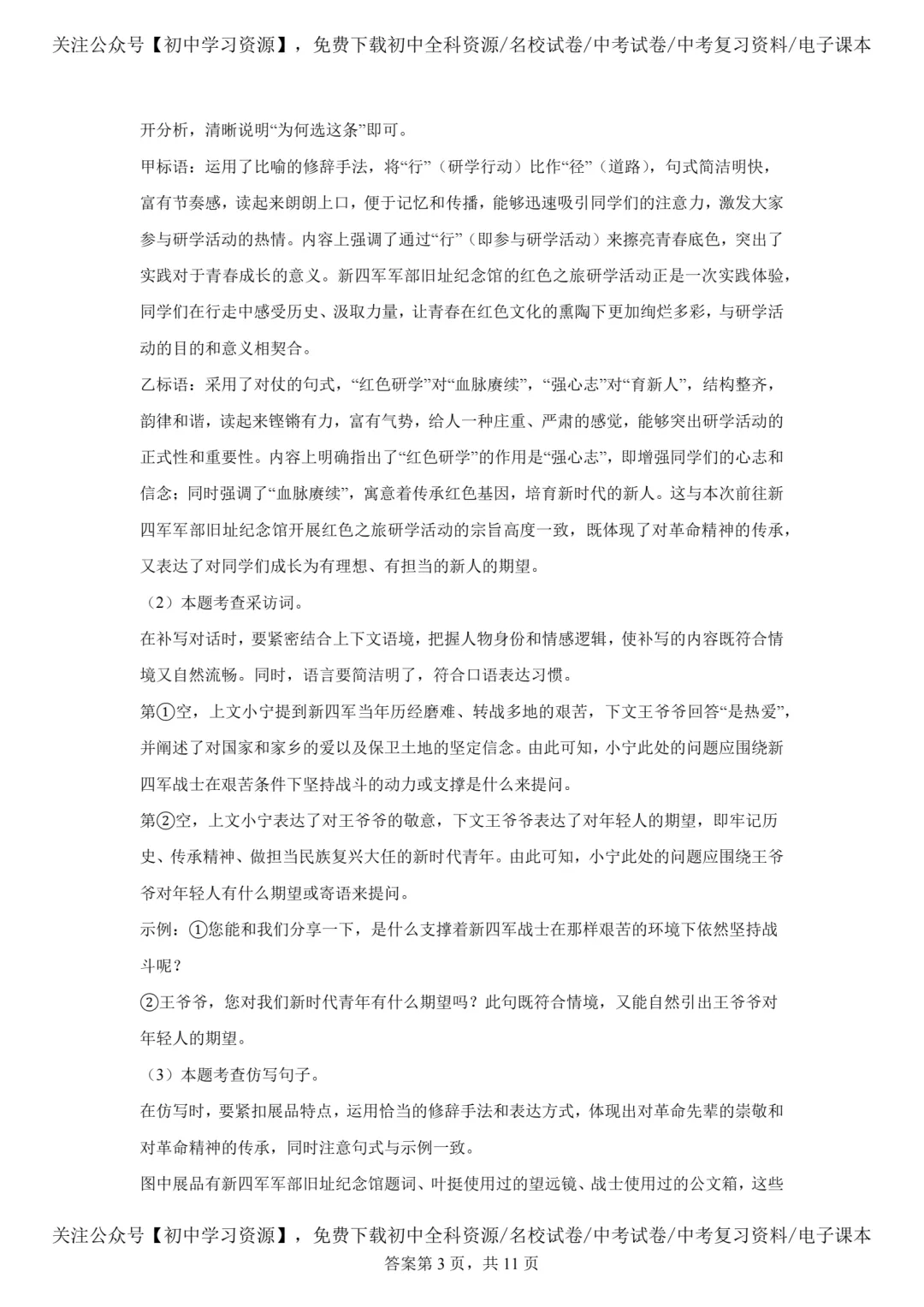 关注公众号【初中学习资源】，免费下载初中全科资源/名校试卷/中考试卷/中考复习资料/电子课本

开分析，清晰说明“为何选这条”即可。

甲标语：运用了比喻的修辞手法，将“行”（研学行动）比作“径”（道路），句式简洁明快，富有节奏感，读起来朗朗上口，便于记忆和传播，能够迅速吸引同学们的注意力，激发大家参与研学活动的热情。内容上强调了通过“行”（即参与研学活动）来擦亮青春底色，突出了实践对于青春成长的意义。新四军军部旧址纪念馆的红色之旅研学活动正是一次实践体验，同学们在行走中感受历史、汲取力量，让青春在红色文化的熏陶下更加绚烂多彩，与研学活动的目的和意义相契合。

乙标语：采用了对仗的句式，“红色研学”对“血脉赓续”，“强心志”对“育新人”，结构整齐，韵律和谐，读起来铿锵有力，富有气势，给人一种庄重、严肃的感觉，能够突出研学活动的正式性和重要性。内容上明确指出了“红色研学”的作用是“强心志”，即增强同学们的心志和信念；同时强调了“血脉赓续”，寓意着传承红色基因，培育新时代的新人。这与本次前往新四军军部旧址纪念馆开展红色之旅研学活动的宗旨高度一致，既体现了对革命精神的传承，又表达了对同学们成长为有理想、有担当的新人的期望。

（2）本题考查采访词。

在补写对话时，要紧密结合上下文语境，把握人物身份和情感逻辑，使补写的内容既符合情境又自然流畅。同时，语言要简洁明了，符合口语表达习惯。

第①空，上文小宁提到新四军当年历经磨难、转战多地的艰苦，下文王爷爷回答“是热爱”，并阐述了对国家和家乡的爱以及保卫土地的坚定信念。由此可知，小宁此处的问题应围绕新四军战士在艰苦条件下坚持战斗的动力或支撑是什么来提问。

第②空，上文小宁表达了对王爷爷的敬意，下文王爷爷表达了对年轻人的期望，即牢记历史、传承精神、做担当民族复兴大任的新时代青年。由此可知，小宁此处的问题应围绕王爷爷对年轻人有什么期望或寄语来提问。

示例：①您能和我们分享一下，是什么支撑着新四军战士在那样艰苦的环境下依然坚持战斗呢？

②王爷爷，您对我们新时代青年有什么期望吗？此句既符合情境，又能自然引出王爷爷对年轻人的期望。

（3）本题考查仿写句子。

在仿写时，要紧扣展品特点，运用恰当的修辞手法和表达方式，体现出对革命先辈的崇敬和对革命精神的传承，同时注意句式与示例一致。

图中展品有新四军军部旧址纪念馆题词、叶挺使用过的望远镜、战士使用过的公文箱，这些

关注公众号【初中学习资源】，免费下载初中全科资源/名校试卷/中考试卷/中考复习资料/电子课本
答案第3页，共11页